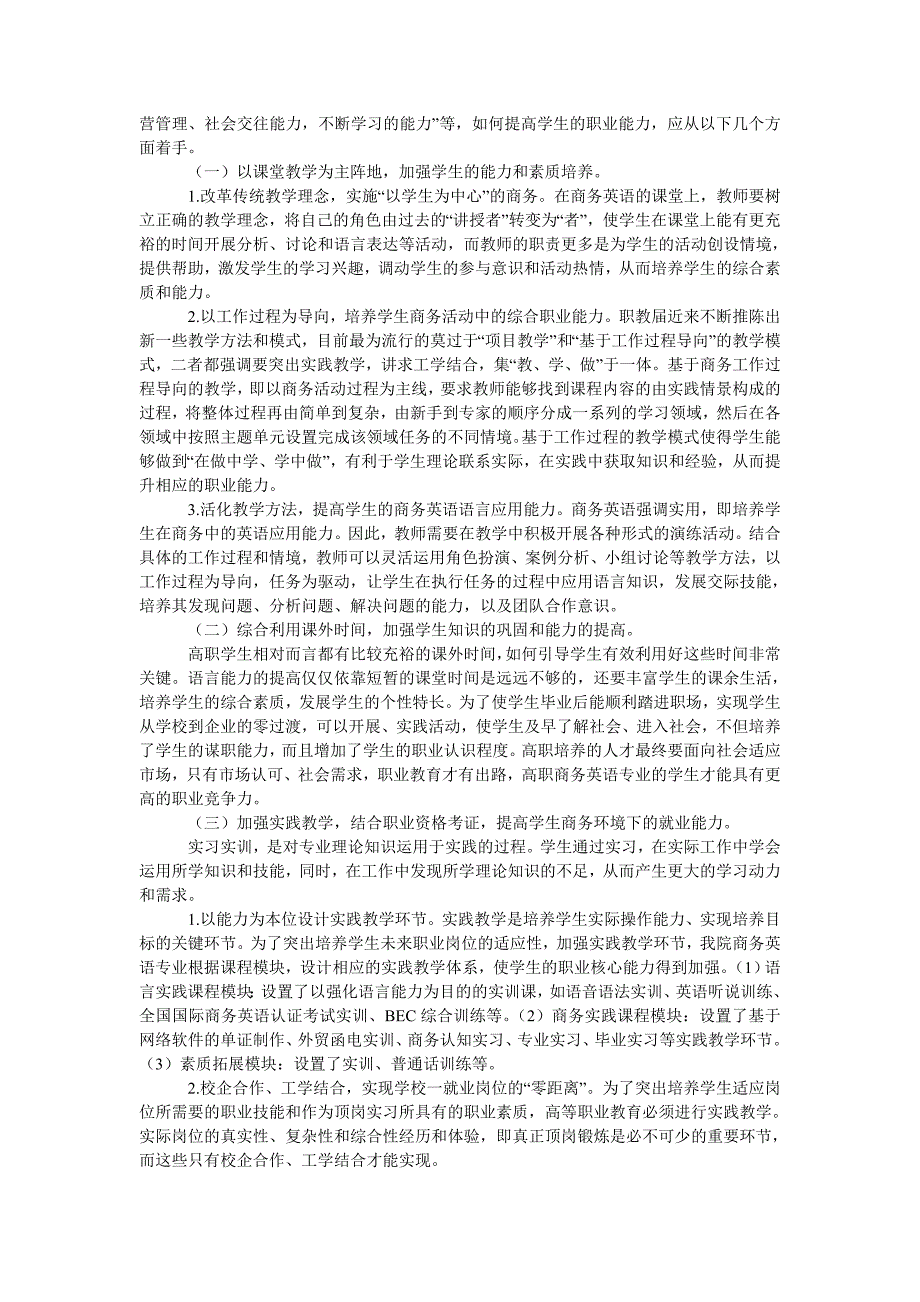 营管理、社会交往能力，不断学习的能力”等，如何提高学生的职业能力，应从以下几个方面着手。

（一）以课堂教学为主阵地，加强学生的能力和素质培养。

1.改革传统教学理念，实施“以学生为中心”的商务。在商务英语的课堂上，教师要树立正确的教学理念，将自己的角色由过去的“讲授者”转变为“者”，使学生在课堂上能有更充裕的时间开展分析、讨论和语言表达等活动，而教师的职责更多是为学生的活动创设情境，提供帮助，激发学生的学习兴趣，调动学生的参与意识和活动热情，从而培养学生的综合素质和能力。

2.以工作过程为导向，培养学生商务活动中的综合职业能力。职教届近来不断推陈出新一些教学方法和模式，目前最为流行的莫过于“项目教学”和“基于工作过程导向”的教学模式，二者都强调要突出实践教学，讲求工学结合，集“教、学、做”于一体。基于商务工作过程导向的教学，即以商务活动过程为主线，要求教师能够找到课程内容的由实践情景构成的过程，将整体过程再由简单到复杂，由新手到专家的顺序分成一系列的学习领域，然后在各领域中按照主题单元设置完成该领域任务的不同情境。基于工作过程的教学模式使得学生能够做到“在做中学、学中做”，有利于学生理论联系实际，在实践中获取知识和经验，从而提升相应的职业能力。

3.活化教学方法，提高学生的商务英语语言应用能力。商务英语强调实用，即培养学生在商务中的英语应用能力。因此，教师需要在教学中积极开展各种形式的演练活动。结合具体的工作过程和情境，教师可以灵活运用角色扮演、案例分析、小组讨论等教学方法，以工作过程为导向，任务为驱动，让学生在执行任务的过程中应用语言知识，发展交际技能，培养其发现问题、分析问题、解决问题的能力，以及团队合作意识。

（二）综合利用课外时间，加强学生知识的巩固和能力的提高。

高职学生相对而言都有比较充裕的课外时间，如何引导学生有效利用好这些时间非常关键。语言能力的提高仅仅依靠短暂的课堂时间是远远不够的，还要丰富学生的课余生活，培养学生的综合素质，发展学生的个性特长。为了使学生毕业后能顺利踏进职场，实现学生从学校到企业的零过渡，可以开展、实践活动，使学生及早了解社会、进入社会，不但培养了学生的谋职能力，而且增加了学生的职业认识程度。高职培养的人才最终要面向社会适应市场，只有市场认可、社会需求，职业教育才有出路，高职商务英语专业的学生才能具有更高的职业竞争力。

（三）加强实践教学，结合职业资格考证，提高学生商务环境下的就业能力。

实习实训，是对专业理论知识运用于实践的过程。学生通过实习，在实际工作中学会运用所学知识和技能，同时，在工作中发现所学理论知识的不足，从而产生更大的学习动力和需求。

1.以能力为本位设计实践教学环节。实践教学是培养学生实际操作能力、实现培养目标的关键环节。为了突出培养学生未来职业岗位的适应性，加强实践教学环节，我院商务英语专业根据课程模块，设计相应的实践教学体系，使学生的职业核心能力得到加强。（1）语言实践课程模块：设置了以强化语言能力为目的的实训课，如语音语法实训、英语听说训练、全国国际商务英语认证考试实训、BEC 综合训练等。（2）商务实践课程模块：设置了基于网络软件的单证制作、外贸函电实训、商务认知实习、专业实习、毕业实习等实践教学环节。（3）素质拓展模块：设置了实训、普通话训练等。

2.校企合作、工学结合，实现学校一就业岗位的“零距离”。为了突出培养学生适应岗位所需要的职业技能和作为顶岗实习所具有的职业素质，高等职业教育必须进行实践教学。实际岗位的真实性、复杂性和综合性经历和体验，即真正顶岗锻炼是必不可少的重要环节，而这些只有校企合作、工学结合才能实现。